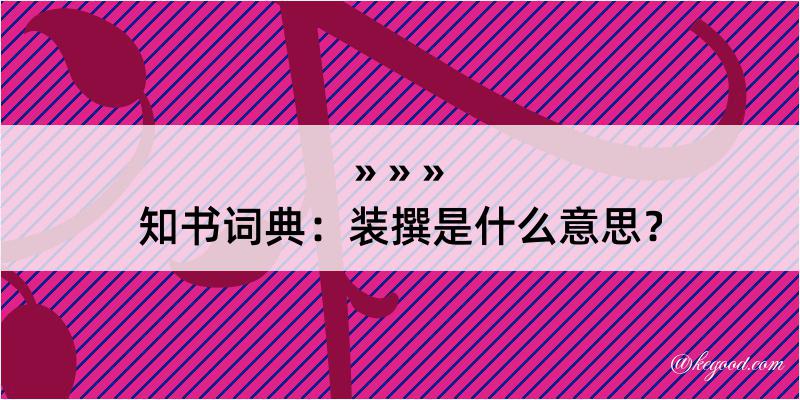 » » »
知书词典：装撰是什么意思？
@kegood.com